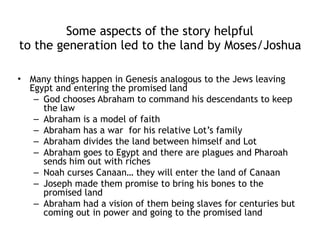 Some aspects of the story helpful to the generation led to the land by Moses/Joshua

• Many things happen in Genesis analogous to the Jews leaving Egypt and entering the promised land
– God chooses Abraham to command his descendants to keep the law
– Abraham is a model of faith
– Abraham has a war  for his relative Lot's family
– Abraham divides the land between himself and Lot
– Abraham goes to Egypt and there are plagues and Pharoah sends him out with riches
– Noah curses Canaan… they will enter the land of Canaan
– Joseph made them promise to bring his bones to the promised land
– Abraham had a vision of them being slaves for centuries but coming out in power and going to the promised land